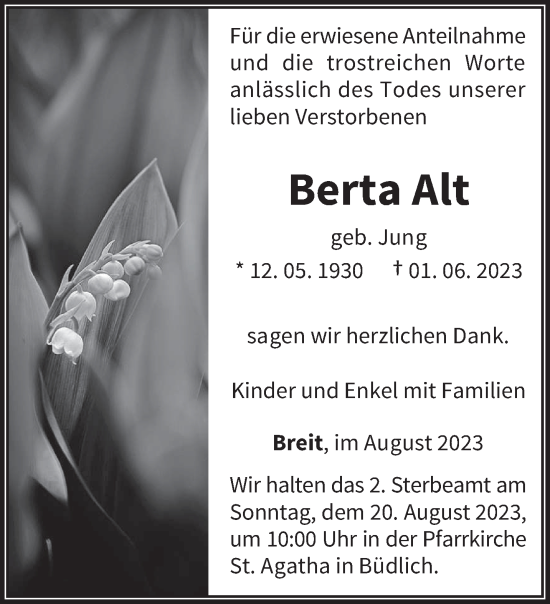 Für die erwiesene Anteilnahme und die trostreichen Worte anlässlich des Todes unserer lieben Verstorbenen

Berta Alt

geb. Jung

* 12. 05. 1930 † 01. 06. 2023

sagen wir herzlichen Dank.

Kinder und Enkel mit Familien

Breit, im August 2023

Wir halten das 2. Sterbeamt am Sonntag, dem 20. August 2023, um 10:00 Uhr in der Pfarrkirche St. Agatha in Büdlich.